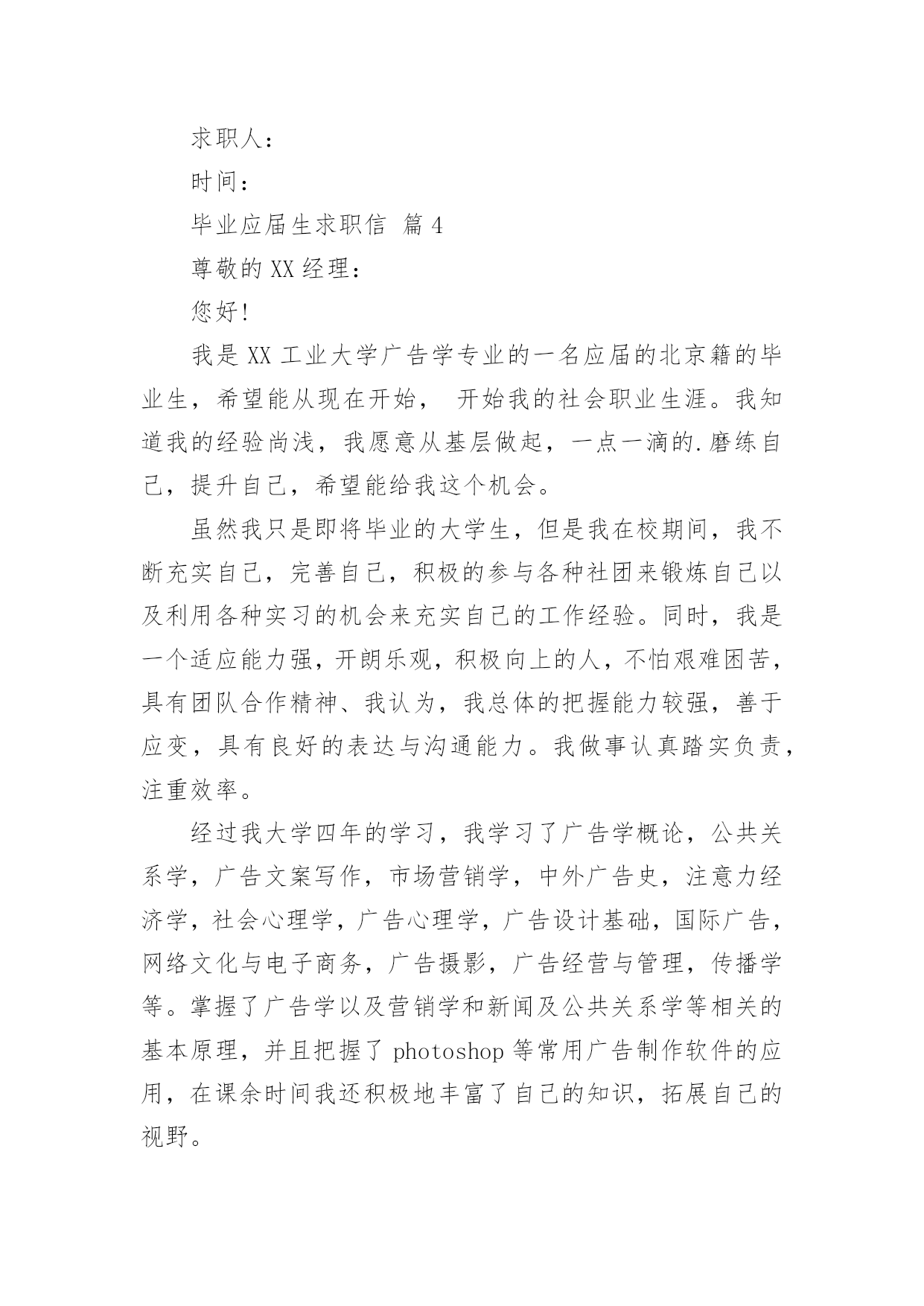 求职人：

时间：

毕业应届生求职信 篇4

尊敬的XX经理：

您好!

我是XX工业大学广告学专业的一名应届的北京籍的毕业生，希望能从现在开始， 开始我的社会职业生涯。我知道我的经验尚浅，我愿意从基层做起，一点一滴的.磨练自己，提升自己，希望能给我这个机会。

虽然我只是即将毕业的大学生，但是我在校期间，我不断充实自己，完善自己，积极的参与各种社团来锻炼自己以及利用各种实习的机会来充实自己的工作经验。同时，我是一个适应能力强，开朗乐观，积极向上的人，不怕艰难困苦，具有团队合作精神、我认为，我总体的把握能力较强，善于应变，具有良好的表达与沟通能力。我做事认真踏实负责，注重效率。

经过我大学四年的学习，我学习了广告学概论，公共关系学，广告文案写作，市场营销学，中外广告史，注意力经济学，社会心理学，广告心理学，广告设计基础，国际广告，网络文化与电子商务，广告摄影，广告经营与管理，传播学等。掌握了广告学以及营销学和新闻及公共关系学等相关的基本原理，并且把握了photoshop等常用广告制作软件的应用，在课余时间我还积极地丰富了自己的知识，拓展自己的视野。